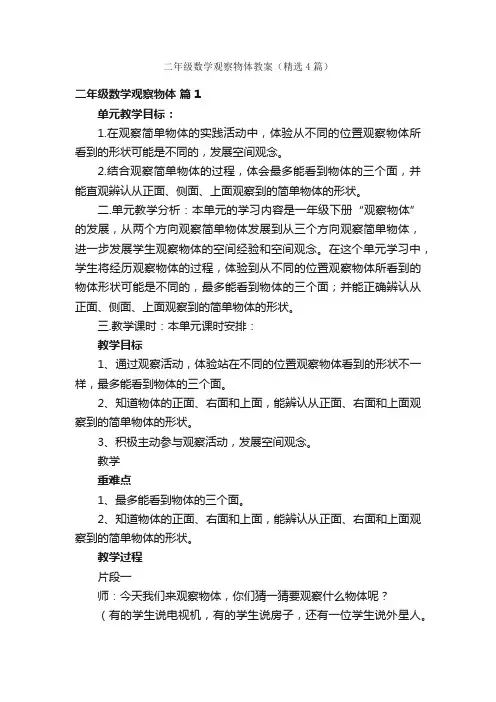 二年级数学观察物体教案（精选4篇）

二年级数学观察物体 篇1

单元教学目标：

1.在观察简单物体的实践活动中，体验从不同的位置观察物体所看到的形状可能是不同的，发展空间观念。

2.结合观察简单物体的过程，体会最多能看到物体的三个面，并能直观辨认从正面、侧面、上面观察到的简单物体的形状。

二.单元教学分析：本单元的学习内容是一年级下册“观察物体”的发展，从两个方向观察简单物体发展到从三个方向观察简单物体，进一步发展学生观察物体的空间经验和空间观念。在这个单元学习中，学生将经历观察物体的过程，体验到从不同的位置观察物体所看到的物体形状可能是不同的，最多能看到物体的三个面；并能正确辨认从正面、侧面、上面观察到的简单物体的形状。

三.教学课时：本单元课时安排：

教学目标

1、通过观察活动，体验站在不同的位置观察物体看到的形状不一样，最多能看到物体的三个面。

2、知道物体的正面、右面和上面，能辨认从正面、右面和上面观察到的简单物体的形状。

3、积极主动参与观察活动，发展空间观念。

教学

重难点

1、最多能看到物体的三个面。

2、知道物体的正面、右面和上面，能辨认从正面、右面和上面观察到的简单物体的形状。

教学过程

片段一

师：今天我们来观察物体，你们猜一猜要观察什么物体呢？

（有的学生说电视机，有的学生说房子，还有一位学生说外星人。